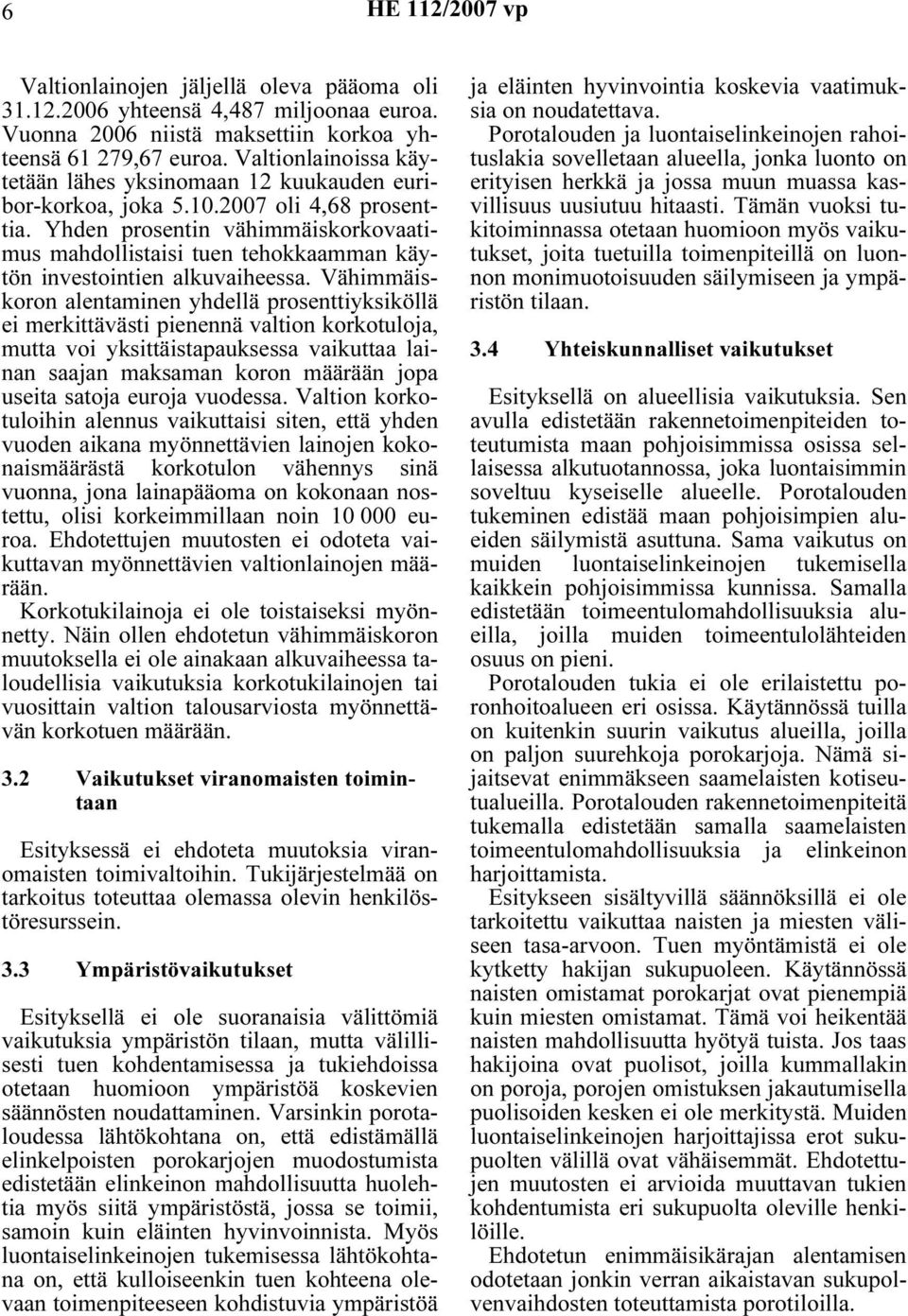 6 HE 112/2007 vp

Valtionlainojen jäljellä oleva pääoma oli 31.12.2006 yhteensä 4,487 miljoonaa euroa. Vuonna 2006 niistä maksettiin korkoa yhteensä 61 279,67 euroa. Valtionlainoissa käytetään lähes yksinomaan 12 kuukauden euribor-korkoa, joka 5.10.2007 oli 4,68 prosenttia. Yhden prosentin vähimmäiskorkovaatimus mahdollistaisi tuen tehokkaamman käytön investointien alkuvaiheessa. Vähimmäiskoron alentaminen yhdellä prosenttiyksiköllä ei merkittävästi pienennä valtion korkotuloja, mutta voi yksittäistapauksessa vaikuttaa lainan saajan maksaman koron määrään jopa useita satoja euroja vuodessa. Valtion korkotuloihin alennus vaikuttaisi siten, että yhden vuoden aikana myönnettävien lainojen kokonaismäärästä korkotulon vähennys sinä vuonna, jona lainapääoma on kokonaan nostettu, olisi korkeimmillaan noin 10 000 euroa. Ehdotettujen muutosten ei odoteta vaikuttavan myönnettävien valtionlainojen määrään.

Korkotukilainoja ei ole toistaiseksi myönnetty. Näin ollen ehdotetun vähimmäiskoron muutoksella ei ole ainakaan alkuvaiheessa taloudellisia vaikutuksia korkotukilainojen tai vuosittain valtion talousarviosta myönnettävän korkotuen määrään.

3.2 Vaikutukset viranomaisten toimintaan

Esityksessä ei ehdoteta muutoksia viranomaisten toimivaltoihin. Tukijärjestelmää on tarkoitus toteuttaa olemassa olevin henkilöstöresurssein.

3.3 Ympäristövaikutukset

Esityksellä ei ole suoranaisia välittömiä vaikutuksia ympäristön tilaan, mutta välillisesti tuen kohdentamisessa ja tukiehdoissa otetaan huomioon ympäristöä koskevien säännösten noudattaminen. Varsinkin porotaloudessa lähtökohtana on, että edistämällä elinkelpoisten porokarjojen muodostumista edistetään elinkeinon mahdollisuutta huolehtia myös siitä ympäristöstä, jossa se toimii, samoin kuin eläinten hyvinvoinnista. Myös luontaiselinkeinojen tukemisessa lähtökohtana on, että kulloiseenkin tuen kohteena olevaan toimenpiteeseen kohdistuvia ympäristöä ja eläinten hyvinvointia koskevia vaatimuksia on noudatettava.

Porotalouden ja luontaiselinkeinojen rahoituslakia sovelletaan alueella, jonka luonto on erityisen herkkä ja jossa muun muassa kasvillisuus uusiutuu hitaasti. Tämän vuoksi tukitoiminnassa otetaan huomioon myös vaikutukset, joita tuetuilla toimenpiteillä on luonnon monimuotoisuuden säilymiseen ja ympäristön tilaan.

3.4 Yhteiskunnalliset vaikutukset

Esityksellä on alueellisia vaikutuksia. Sen avulla edistetään rakennetoimenpiteiden toteutumista maan pohjoisimmissa osissa sellaisessa alkutuotannossa, joka luontaisimmin soveltuu kyseiselle alueelle. Porotalouden tukeminen edistää maan pohjoisimpien alueiden säilymistä asuttuna. Sama vaikutus on muiden luontaiselinkeinojen tukemisella kaikkein pohjoisimmissa kunnissa. Samalla edistetään toimeentulomahdollisuuksia alueilla, joilla muiden toimeentulolähteiden osuus on pieni.

Porotalouden tukia ei ole erilaistettu poronhoitoalueen eri osissa. Käytännössä tuilla on kuitenkin suurin vaikutus alueilla, joilla on paljon suurehkoja porokarjoja. Nämä sijaitsevat enimmäkseen saamelaisten kotiseutualueilla. Porotalouden rakennetoimenpiteitä tukemalla edistetään samalla saamelaisten toimeentulomahdollisuuksia ja elinkeinon harjoittamista.

Esitykseen sisältyvillä säännöksillä ei ole tarkoitettu vaikuttaa naisten ja miesten väliseen tasa-arvoon. Tuen myöntämistä ei ole kytketty hakijan sukupuoleen. Käytännössä naisten omistamat porokarjat ovat pienempiä kuin miesten omistamat. Tämä voi heikentää naisten mahdollisuutta hyötyä tuista. Jos taas hakijoina ovat puolisot, joilla kummallakin on poroja, porojen omistuksen jakautumisella puolisoiden kesken ei ole merkitystä. Muiden luontaiselinkeinojen harjoittajissa erot sukupuolten välillä ovat vähäisemmät. Ehdotettujen muutosten ei arvioida muuttavan tukien kohdentumista eri sukupuolta oleville henkilöille.

Ehdotetun enimmäisikärajan alentamisen odotetaan jonkin verran aikaistavan sukupolvenvaihdosten toteuttamista porotiloilla.